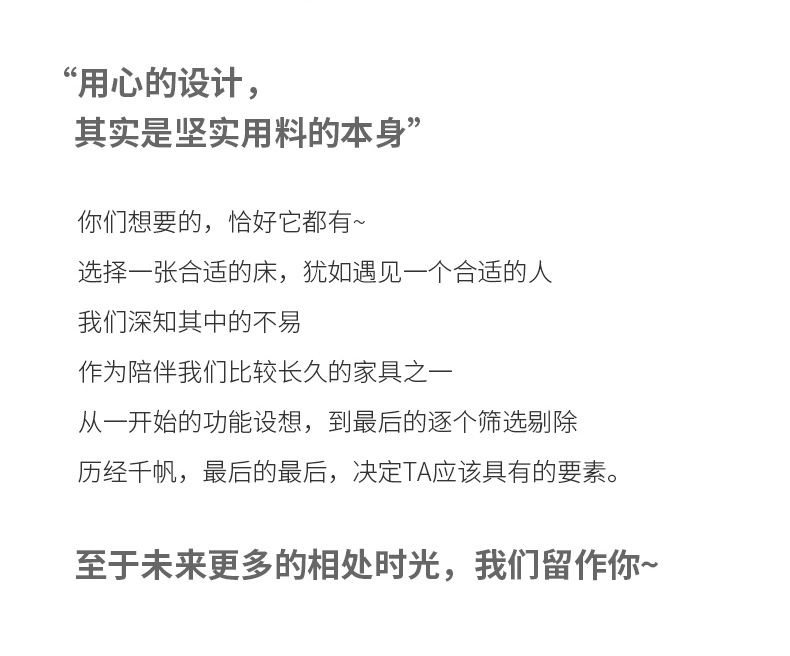 “用心的设计，
其实是坚实用料的本身”

你们想要的，恰好它都有~
选择一张合适的床，犹如遇见一个合适的人
我们深知其中的不易
作为陪伴我们比较长久的家具之一
从一开始的功能设想，到最后的逐个筛选剔除
历经千帆，最后的最后，决定TA应该具有的要素。

至于未来更多的相处时光，我们留作你~